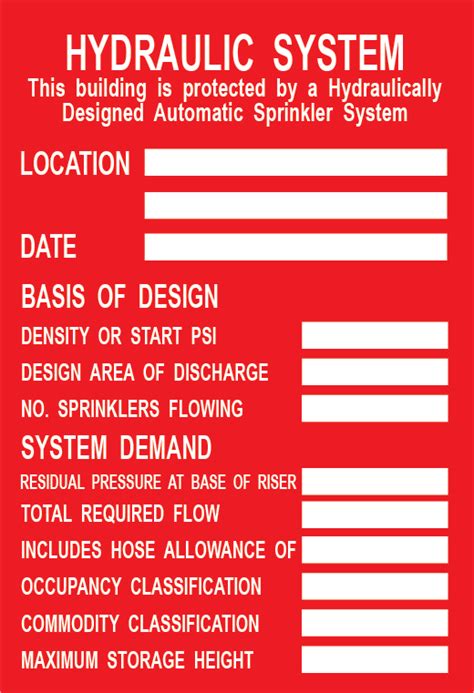 HYDRAULIC SYSTEM
This building is protected by a Hydraulically Designed Automatic Sprinkler System

LOCATION

DATE

BASIS OF DESIGN
DENSITY OR START PSI
DESIGN AREA OF DISCHARGE
NO. SPRINKLERS FLOWING

SYSTEM DEMAND
RESIDUAL PRESSURE AT BASE OF RISER
TOTAL REQUIRED FLOW
INCLUDES HOSE ALLOWANCE OF
OCCUPANCY CLASSIFICATION
COMMODITY CLASSIFICATION
MAXIMUM STORAGE HEIGHT